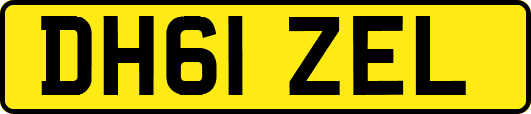 DH61 ZEL